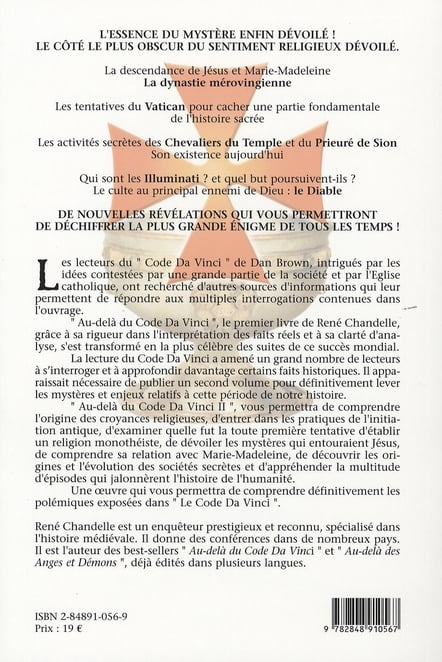 L'ESSENCE DU MYSTÈRE ENFIN DÉVOILÉ !
LE CÔTÉ LE PLUS OBSCUR DU SENTIMENT RELIGIEUX DÉVOILÉ.

La descendance de Jésus et Marie-Madeleine
La dynastie mérovingienne

Les tentatives du Vatican pour cacher une partie fondamentale de l'histoire sacrée

Les activités secrètes des Chevaliers du Temple et du Prieuré de Sion
Son existence aujourd'hui

Qui sont les Illuminati ? et quel but poursuivent-ils ?
Le culte au principal ennemi de Dieu : le Diable

DE NOUVELLES RÉVÉLATIONS QUI VOUS PERMETTRONT DE DÉCHIFFRER LA PLUS GRANDE ÉNIGME DE TOUS LES TEMPS !

Les lecteurs du " Code Da Vinci " de Dan Brown, intrigués par les idées contestées par une grande partie de la société et par l'Eglise catholique, ont recherché d'autres sources d'informations qui leur permettent de répondre aux multiples interrogations contenues dans l'ouvrage.

" Au-delà du Code Da Vinci ", le premier livre de René Chandelle, grâce à sa rigueur dans l'interprétation des faits réels et à sa clarté d'analyse, s'est transformé en la plus célèbre des suites de ce succès mondial.

La lecture du Code Da Vinci a amené un grand nombre de lecteurs à s'interroger et à approfondir davantage certains faits historiques. Il apparaissait nécessaire de publier un second volume pour définitivement lever les mystères et enjeux relatifs à cette période de notre histoire.

" Au-delà du Code Da Vinci II ", vous permettra de comprendre l'origine des croyances religieuses, d'entrer dans les pratiques de l'initiation antique, d'examiner quelle fut la toute première tentative d'établir un religion monothéiste, de dévoiler les mystères qui entouraient Jésus, de comprendre sa relation avec Marie-Madeleine, de découvrir les origines et l'évolution des sociétés secrètes et d'appréhender la multitude d'épisodes qui jalonnèrent l'histoire de l'humanité.

Une œuvre qui vous permettra de comprendre définitivement les polémiques exposées dans " Le Code Da Vinci ".

René Chandelle est un enquêteur prestigieux et reconnu, spécialisé dans l'histoire médiévale. Il donne des conférences dans de nombreux pays. Il est l'auteur des best-sellers " Au-delà du Code Da Vinci " et " Au-delà des Anges et Démons ", déjà édités dans plusieurs langues.

ISBN 2-84891-056-9
Prix : 19 €

9 782848 910567